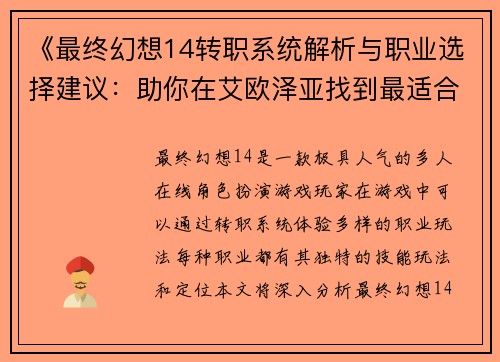 《最终幻想14转职系统解析与职业选择建议：助你在艾欧泽亚找到最适合

最终幻想14是一款极具人气的多人在线角色扮演游戏玩家在游戏中可以通过转职系统体验多样的职业玩法每种职业都有其独特的技能玩法和定位本文将深入分析最终幻想14